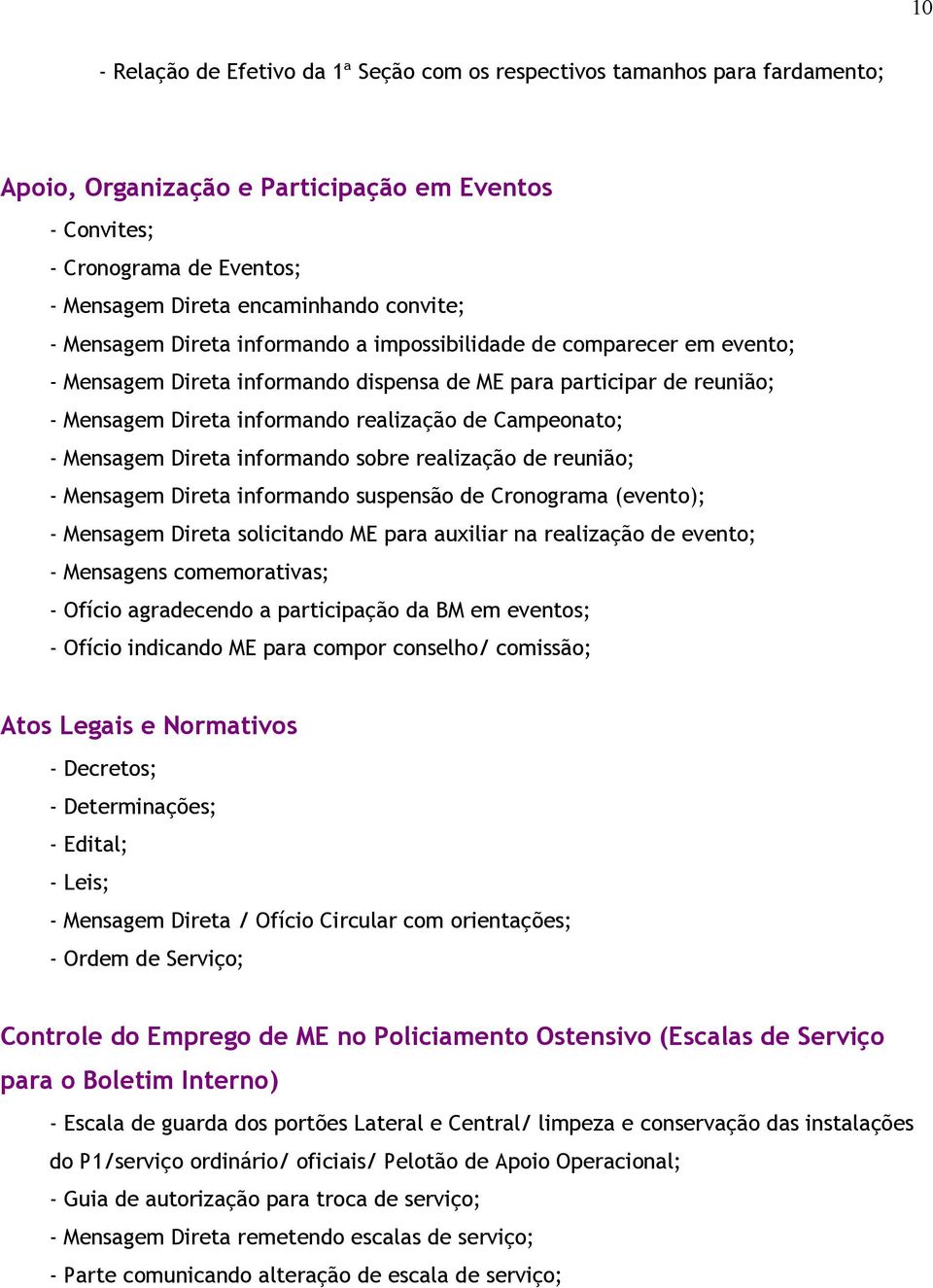 10

- Relação de Efetivo da 1ª Seção com os respectivos tamanhos para fardamento;

Apoio, Organização e Participação em Eventos

- Convites;
- Cronograma de Eventos;
- Mensagem Direta encaminhando convite;
- Mensagem Direta informando a impossibilidade de comparecer em evento;
- Mensagem Direta informando dispensa de ME para participar de reunião;
- Mensagem Direta informando realização de Campeonato;
- Mensagem Direta informando sobre realização de reunião;
- Mensagem Direta informando suspensão de Cronograma (evento);
- Mensagem Direta solicitando ME para auxiliar na realização de evento;
- Mensagens comemorativas;
- Ofício agradecendo a participação da BM em eventos;
- Ofício indicando ME para compor conselho/ comissão;

Atos Legais e Normativos

- Decretos;
- Determinações;
- Edital;
- Leis;
- Mensagem Direta / Ofício Circular com orientações;
- Ordem de Serviço;

Controle do Emprego de ME no Policiamento Ostensivo (Escalas de Serviço para o Boletim Interno)

- Escala de guarda dos portões Lateral e Central/ limpeza e conservação das instalações do P1/serviço ordinário/ oficiais/ Pelotão de Apoio Operacional;
- Guia de autorização para troca de serviço;
- Mensagem Direta remetendo escalas de serviço;
- Parte comunicando alteração de escala de serviço;